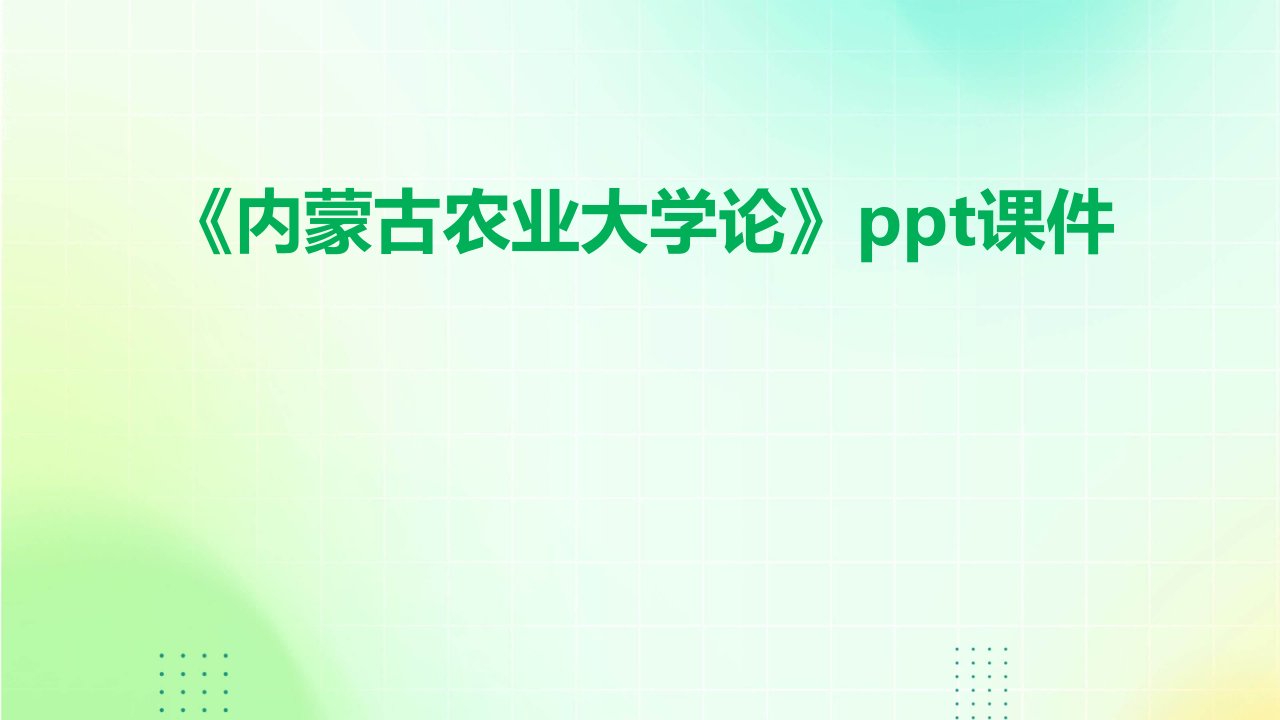 《内蒙古农业大学论》ppt课件